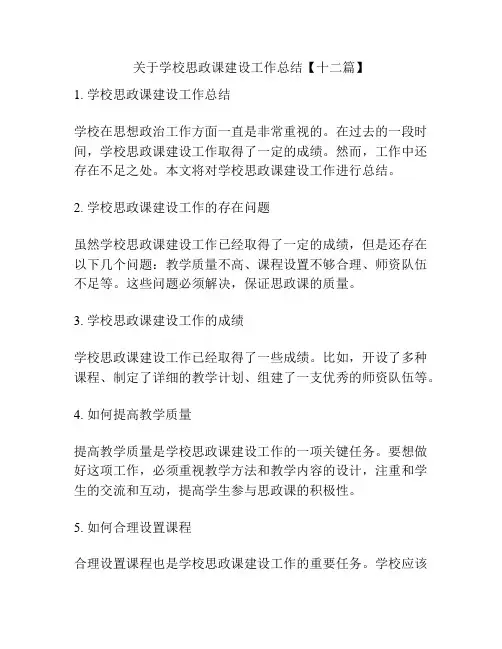 关于学校思政课建设工作总结【十二篇】

1. 学校思政课建设工作总结

学校在思想政治工作方面一直是非常重视的。在过去的一段时间，学校思政课建设工作取得了一定的成绩。然而，工作中还存在不足之处。本文将对学校思政课建设工作进行总结。

2. 学校思政课建设工作的存在问题

虽然学校思政课建设工作已经取得了一定的成绩，但是还存在以下几个问题：教学质量不高、课程设置不够合理、师资队伍不足等。这些问题必须解决，保证思政课的质量。

3. 学校思政课建设工作的成绩

学校思政课建设工作已经取得了一些成绩。比如，开设了多种课程、制定了详细的教学计划、组建了一支优秀的师资队伍等。

4. 如何提高教学质量

提高教学质量是学校思政课建设工作的一项关键任务。要想做好这项工作，必须重视教学方法和教学内容的设计，注重和学生的交流和互动，提高学生参与思政课的积极性。

5. 如何合理设置课程

合理设置课程也是学校思政课建设工作的重要任务。学校应该